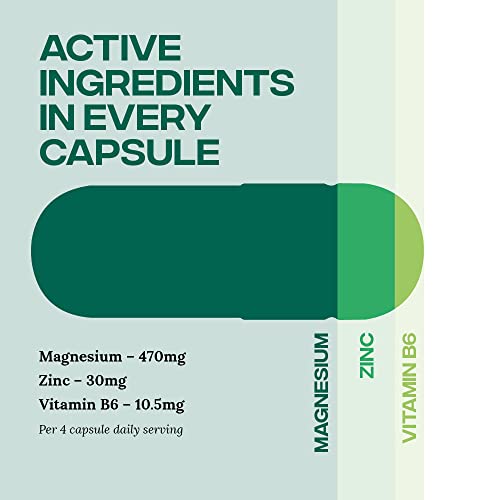 ACTIVE INGREDIENTS IN EVERY CAPSULE

Magnesium – 470mg
Zinc – 30mg
Vitamin B6 – 10.5mg
Per 4 capsule daily serving

MAGNESIUM

ZINC

VITAMIN B6